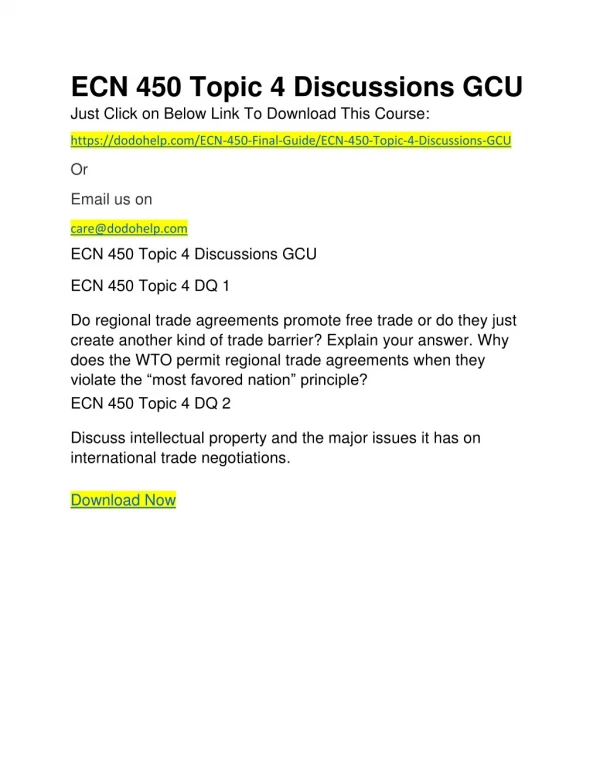 ECN 450 Topic 4 Discussions GCU

Just Click on Below Link To Download This Course:

https://dodohelp.com/ECN-450-Final-Guide/ECN-450-Topic-4-Discussions-GCU

Or

Email us on

care@dodohelp.com

ECN 450 Topic 4 Discussions GCU

ECN 450 Topic 4 DQ 1

Do regional trade agreements promote free trade or do they just create another kind of trade barrier? Explain your answer. Why does the WTO permit regional trade agreements when they violate the “most favored nation” principle?

ECN 450 Topic 4 DQ 2

Discuss intellectual property and the major issues it has on international trade negotiations.

Download Now